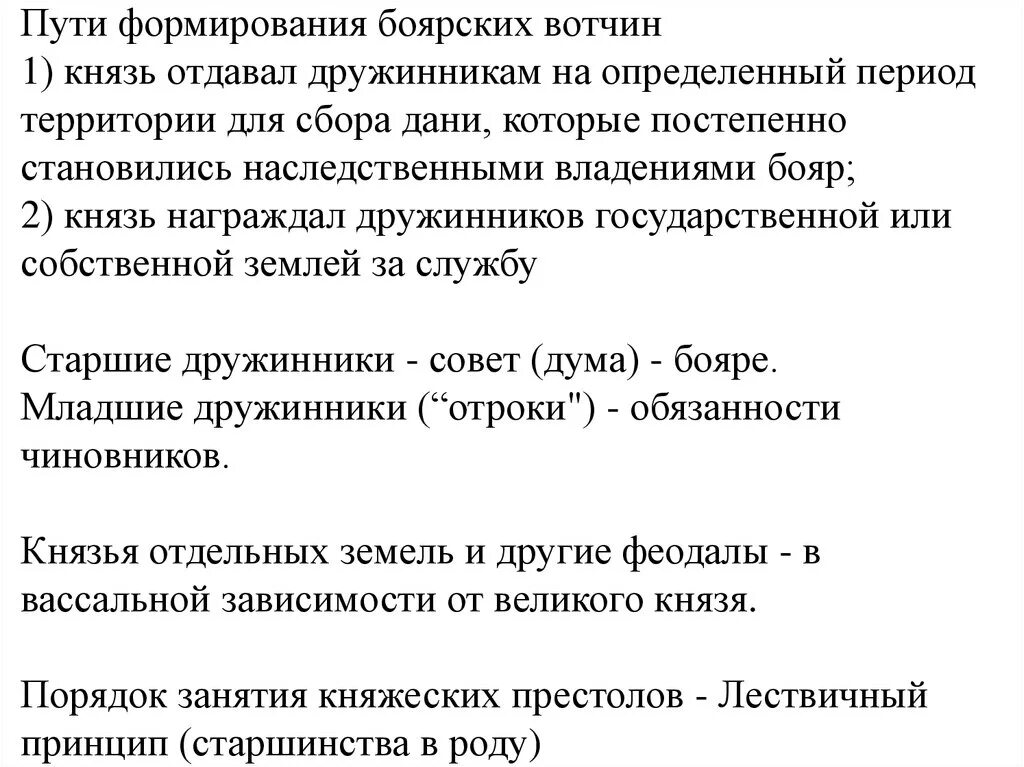 Пути формирования боярских вотчин
1) князь отдавал дружинникам на определенный период территории для сбора дани, которые постепенно становились наследственными владениями бояр;
2) князь награждал дружинников государственной или собственной землей за службу

Старшие дружинники - совет (дума) - бояре.
Младшие дружинники (“отроки") - обязанности чиновников.

Князья отдельных земель и другие феодалы - в вассальной зависимости от великого князя.

Порядок занятия княжеских престолов - Лествичный принцип (старшинства в роду)